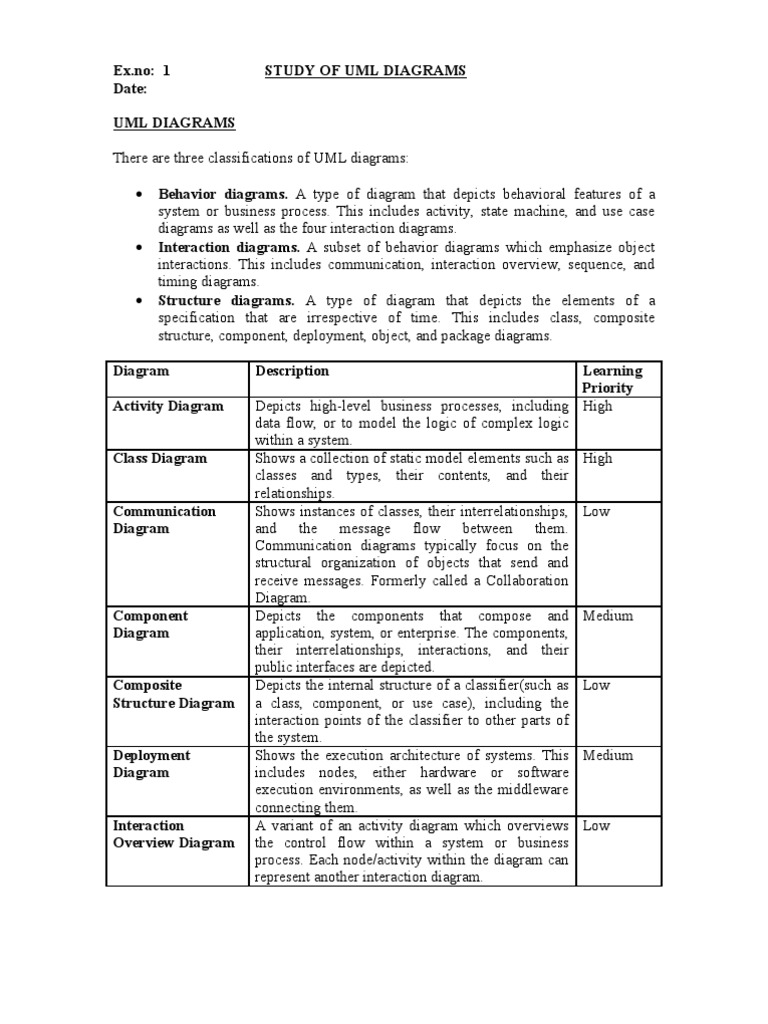 Ex.no: 1 STUDY OF UML DIAGRAMS
Date:

UML DIAGRAMS

There are three classifications of UML diagrams:

• Behavior diagrams. A type of diagram that depicts behavioral features of a system or business process. This includes activity, state machine, and use case diagrams as well as the four interaction diagrams.
• Interaction diagrams. A subset of behavior diagrams which emphasize object interactions. This includes communication, interaction overview, sequence, and timing diagrams.
• Structure diagrams. A type of diagram that depicts the elements of a specification that are irrespective of time. This includes class, composite structure, component, deployment, object, and package diagrams.

| Diagram | Description | Learning Priority |
|---|---|---|
| Activity Diagram | Depicts high-level business processes, including data flow, or to model the logic of complex logic within a system. | High |
| Class Diagram | Shows a collection of static model elements such as classes and types, their contents, and their relationships. | High |
| Communication Diagram | Shows instances of classes, their interrelationships, and the message flow between them. Communication diagrams typically focus on the structural organization of objects that send and receive messages. Formerly called a Collaboration Diagram. | Low |
| Component Diagram | Depicts the components that compose and application, system, or enterprise. The components, their interrelationships, interactions, and their public interfaces are depicted. | Medium |
| Composite Structure Diagram | Depicts the internal structure of a classifier(such as a class, component, or use case), including the interaction points of the classifier to other parts of the system. | Low |
| Deployment Diagram | Shows the execution architecture of systems. This includes nodes, either hardware or software execution environments, as well as the middleware connecting them. | Medium |
| Interaction Overview Diagram | A variant of an activity diagram which overviews the control flow within a system or business process. Each node/activity within the diagram can represent another interaction diagram. | Low |